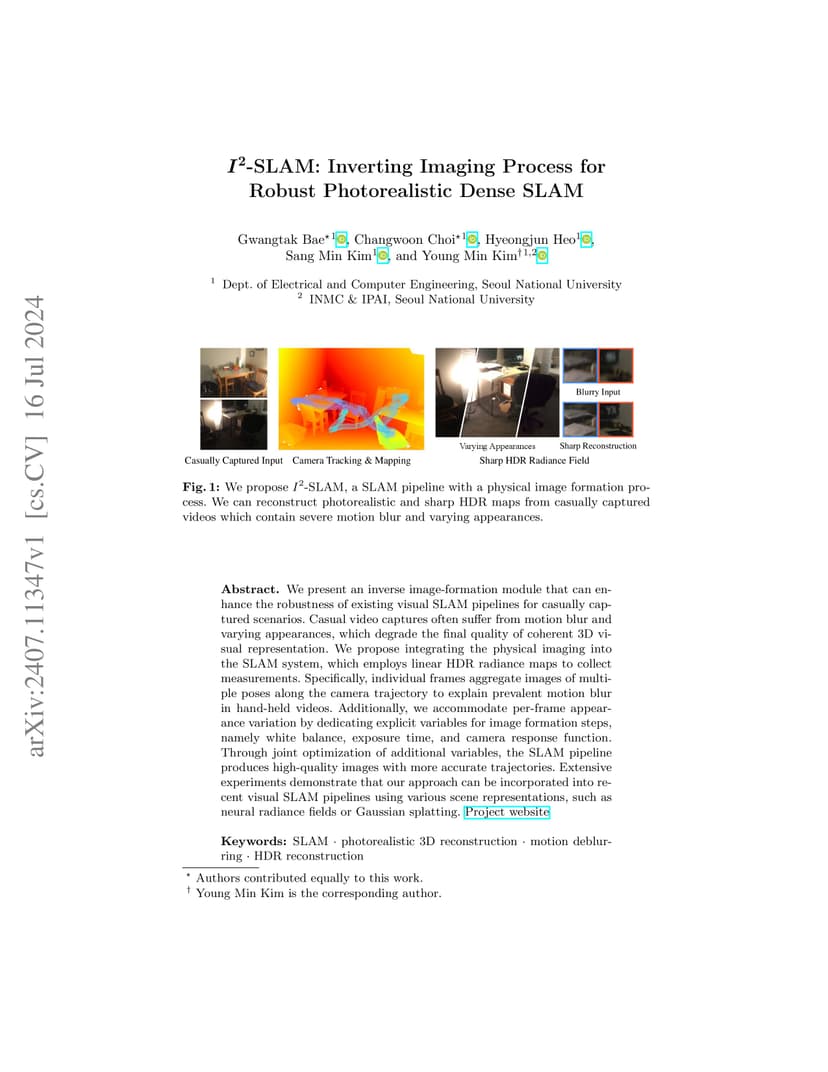 arXiv:2407.11347v1 [cs.CV] 16 Jul 2024

$I^2$-SLAM: Inverting Imaging Process for Robust Photorealistic Dense SLAM

Gwangtak Bae$^{\star 1}$, Changwoon Choi$^{\star 1}$, Hyeongjun Heo$^{1}$, Sang Min Kim$^{1}$, and Young Min Kim$^{\dagger 1,2}$

$^1$ Dept. of Electrical and Computer Engineering, Seoul National University
$^2$ INMC & IPAI, Seoul National University

Casually Captured Input Camera Tracking & Mapping Varying Appearances Blurry Input Sharp Reconstruction Sharp HDR Radiance Field

**Fig. 1:** We propose $I^2$-SLAM, a SLAM pipeline with a physical image formation process. We can reconstruct photorealistic and sharp HDR maps from casually captured videos which contain severe motion blur and varying appearances.

**Abstract.** We present an inverse image-formation module that can enhance the robustness of existing visual SLAM pipelines for casually captured scenarios. Casual video captures often suffer from motion blur and varying appearances, which degrade the final quality of coherent 3D visual representation. We propose integrating the physical imaging into the SLAM system, which employs linear HDR radiance maps to collect measurements. Specifically, individual frames aggregate images of multiple poses along the camera trajectory to explain prevalent motion blur in hand-held videos. Additionally, we accommodate per-frame appearance variation by dedicating explicit variables for image formation steps, namely white balance, exposure time, and camera response function. Through joint optimization of additional variables, the SLAM pipeline produces high-quality images with more accurate trajectories. Extensive experiments demonstrate that our approach can be incorporated into recent visual SLAM pipelines using various scene representations, such as neural radiance fields or Gaussian splatting. Project website

**Keywords:** SLAM · photorealistic 3D reconstruction · motion deblurring · HDR reconstruction

$^\star$ Authors contributed equally to this work.
$^\dagger$ Young Min Kim is the corresponding author.